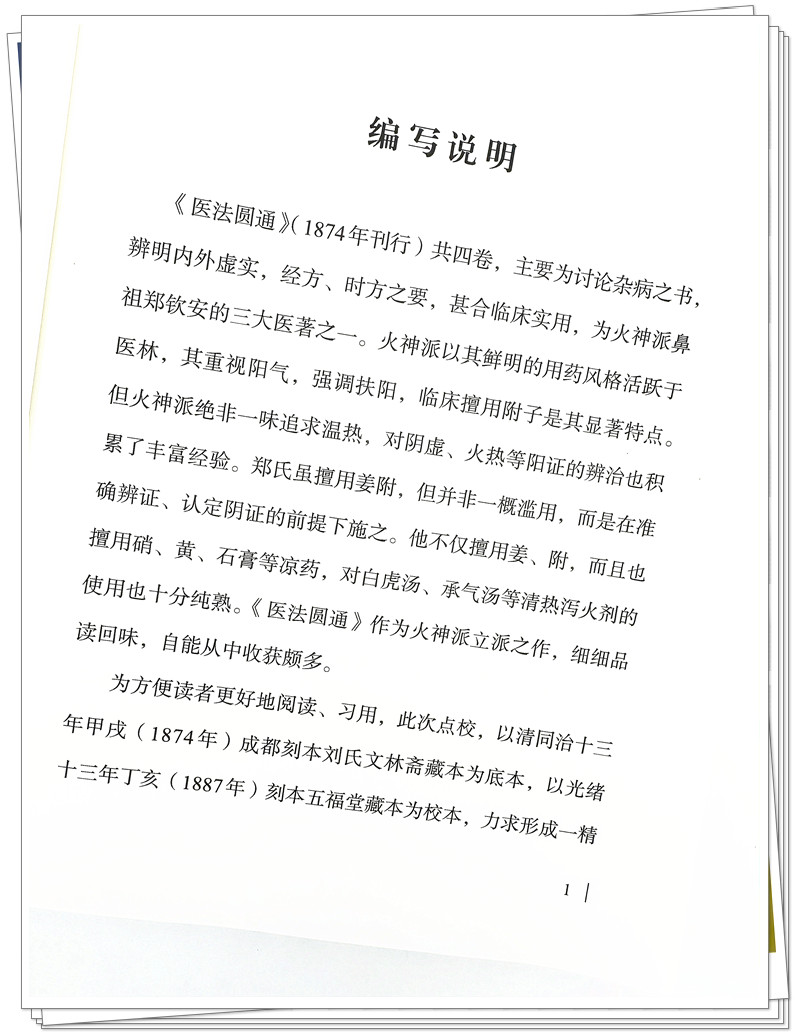 编写说明

《医法圆通》(1874年刊行)共四卷，主要为讨论杂病之书，辨明内外虚实，经方、时方之要，甚合临床实用，为火神派鼻祖郑钦安的三大医著之一。火神派以其鲜明的用药风格活跃于医林，其重视阳气，强调扶阳，临床擅用附子是其显著特点。但火神派绝非一味追求温热，对阴虚、火热等阳证的辨治也积累了丰富经验。郑氏虽擅用姜附，但并非一概滥用，而是在准确辨证、认定阴证的前提下施之。他不仅擅用姜、附，而且也擅用硝、黄、石膏等凉药，对白虎汤、承气汤等清热泻火剂的使用也十分纯熟。《医法圆通》作为火神派立派之作，细细品读回味，自能从中收获颇多。

为方便读者更好地阅读、习用，此次点校，以清同治十三年甲戌(1874年)成都刻本刘氏文林斋藏本为底本，以光绪十三年丁亥(1887年)刻本五福堂藏本为校本，力求形成一精

1